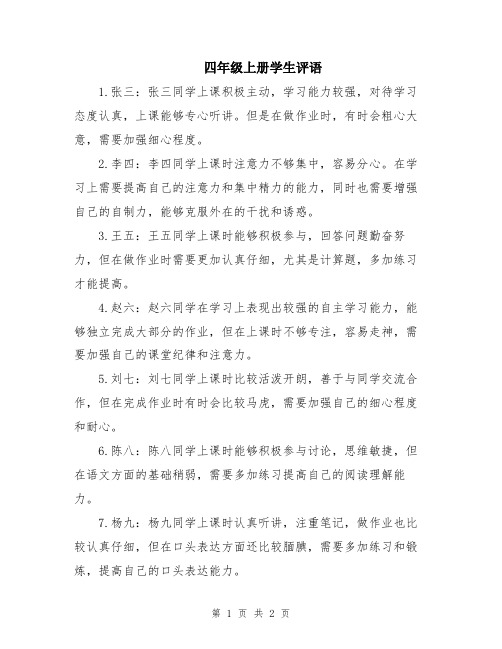 四年级上册学生评语

1.张三：张三同学上课积极主动，学习能力较强，对待学习态度认真，上课能够专心听讲。但是在做作业时，有时会粗心大意，需要加强细心程度。

2.李四：李四同学上课时注意力不够集中，容易分心。在学习上需要提高自己的注意力和集中精力的能力，同时也需要增强自己的自制力，能够克服外在的干扰和诱惑。

3.王五：王五同学上课时能够积极参与，回答问题勤奋努力，但在做作业时需要更加认真仔细，尤其是计算题，多加练习才能提高。

4.赵六：赵六同学在学习上表现出较强的自主学习能力，能够独立完成大部分的作业，但在上课时不够专注，容易走神，需要加强自己的课堂纪律和注意力。

5.刘七：刘七同学上课时比较活泼开朗，善于与同学交流合作，但在完成作业时有时会比较马虎，需要加强自己的细心程度和耐心。

6.陈八：陈八同学上课时能够积极参与讨论，思维敏捷，但在语文方面的基础稍弱，需要多加练习提高自己的阅读理解能力。

7.杨九：杨九同学上课时认真听讲，注重笔记，做作业也比较认真仔细，但在口头表达方面还比较腼腆，需要多加练习和锻炼，提高自己的口头表达能力。

第 1 页 共 2 页